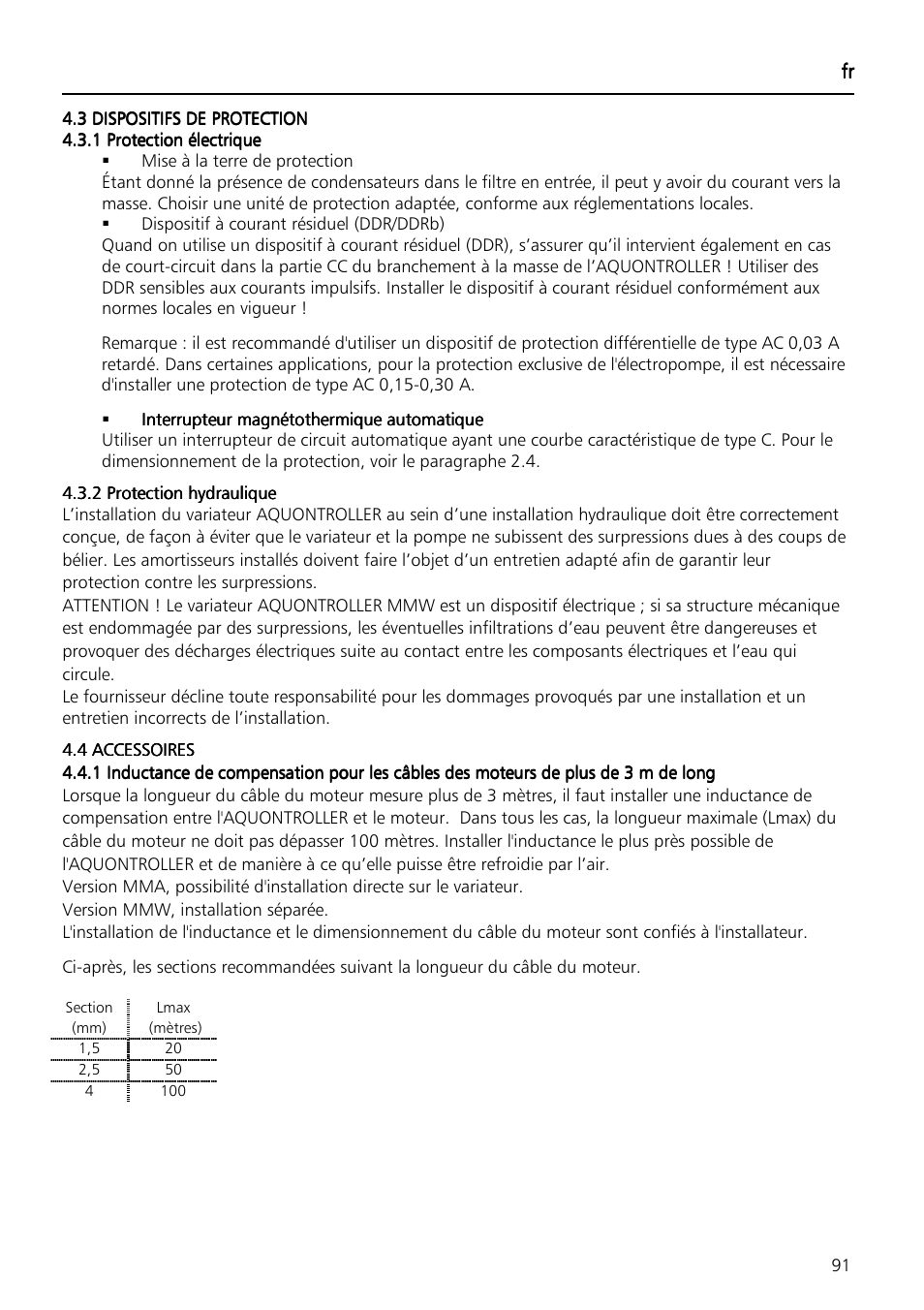 fr

4.3 DISPOSITIFS DE PROTECTION
4.3.1 Protection électrique

▪ Mise à la terre de protection
Étant donné la présence de condensateurs dans le filtre en entrée, il peut y avoir du courant vers la masse. Choisir une unité de protection adaptée, conforme aux réglementations locales.

▪ Dispositif à courant résiduel (DDR/DDRb)
Quand on utilise un dispositif à courant résiduel (DDR), s'assurer qu'il intervient également en cas de court-circuit dans la partie CC du branchement à la masse de l'AQUONTROLLER ! Utiliser des DDR sensibles aux courants impulsifs. Installer le dispositif à courant résiduel conformément aux normes locales en vigueur !

Remarque : il est recommandé d'utiliser un dispositif de protection différentielle de type AC 0,03 A retardé. Dans certaines applications, pour la protection exclusive de l'électropompe, il est nécessaire d'installer une protection de type AC 0,15-0,30 A.

▪ Interrupteur magnétothermique automatique
Utiliser un interrupteur de circuit automatique ayant une courbe caractéristique de type C. Pour le dimensionnement de la protection, voir le paragraphe 2.4.

4.3.2 Protection hydraulique
L'installation du variateur AQUONTROLLER au sein d'une installation hydraulique doit être correctement conçue, de façon à éviter que le variateur et la pompe ne subissent des surpressions dues à des coups de bélier. Les amortisseurs installés doivent faire l'objet d'un entretien adapté afin de garantir leur protection contre les surpressions.
ATTENTION ! Le variateur AQUONTROLLER MMW est un dispositif électrique ; si sa structure mécanique est endommagée par des surpressions, les éventuelles infiltrations d'eau peuvent être dangereuses et provoquer des décharges électriques suite au contact entre les composants électriques et l'eau qui circule.
Le fournisseur décline toute responsabilité pour les dommages provoqués par une installation et un entretien incorrects de l'installation.

4.4 ACCESSOIRES
4.4.1 Inductance de compensation pour les câbles des moteurs de plus de 3 m de long
Lorsque la longueur du câble du moteur mesure plus de 3 mètres, il faut installer une inductance de compensation entre l'AQUONTROLLER et le moteur. Dans tous les cas, la longueur maximale (Lmax) du câble du moteur ne doit pas dépasser 100 mètres. Installer l'inductance le plus près possible de l'AQUONTROLLER et de manière à ce qu'elle puisse être refroidie par l'air.
Version MMA, possibilité d'installation directe sur le variateur.
Version MMW, installation séparée.
L'installation de l'inductance et le dimensionnement du câble du moteur sont confiés à l'installateur.

Ci-après, les sections recommandées suivant la longueur du câble du moteur.

| Section (mm) | Lmax (mètres) |
|---|---|
| 1,5 | 20 |
| 2,5 | 50 |
| 4 | 100 |

91